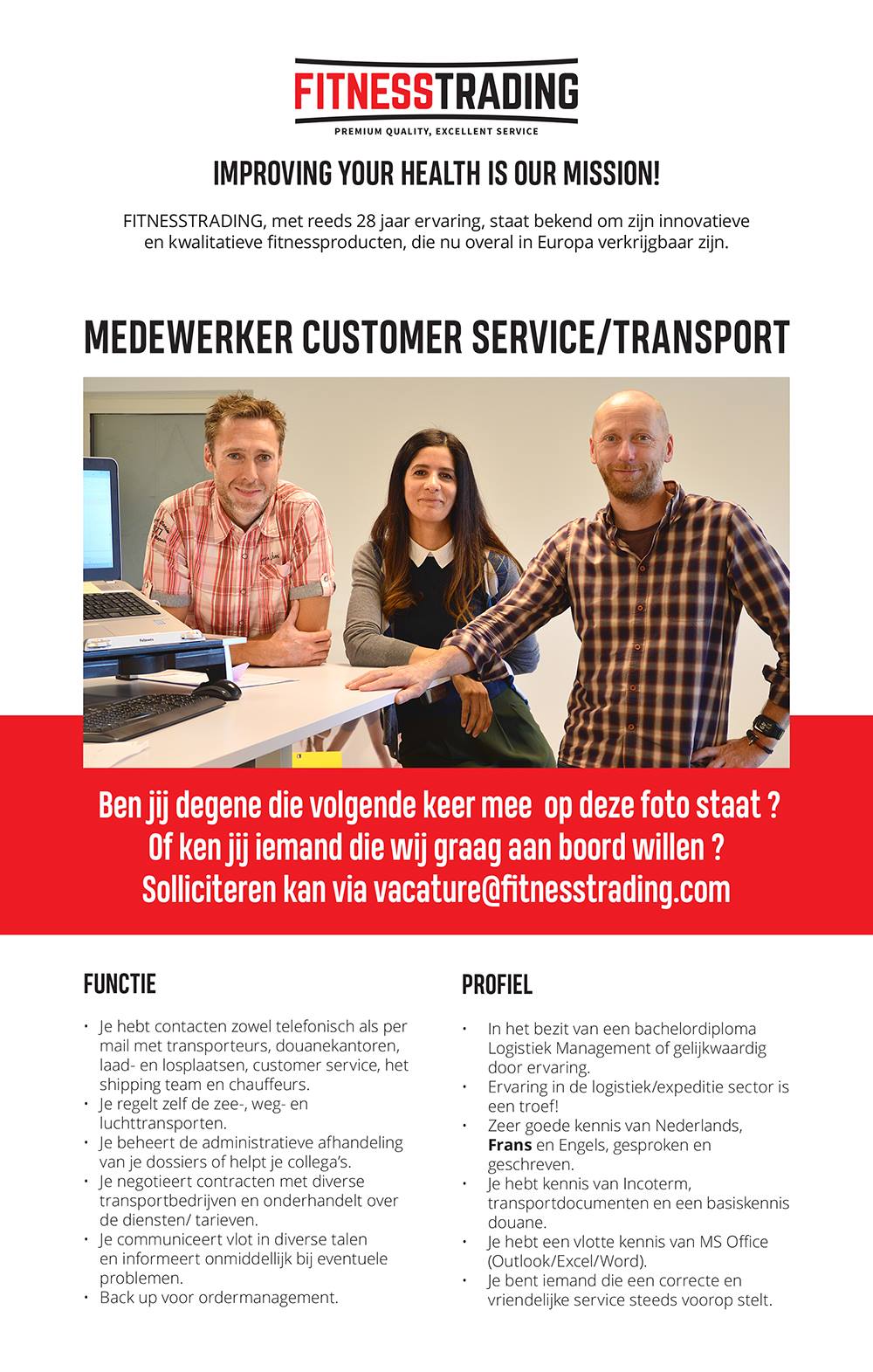 FITNESSTRADING
PREMIUM QUALITY, EXCELLENT SERVICE

IMPROVING YOUR HEALTH IS OUR MISSION!

FITNESSTRADING, met reeds 28 jaar ervaring, staat bekend om zijn innovatieve en kwalitatieve fitnessproducten, die nu overal in Europa verkrijgbaar zijn.

MEDEWERKER CUSTOMER SERVICE/TRANSPORT

Ben jij degene die volgende keer mee op deze foto staat ?
Of ken jij iemand die wij graag aan boord willen ?
Solliciteren kan via vacature@fitnesstrading.com

FUNCTIE

• Je hebt contacten zowel telefonisch als per mail met transporteurs, douanekantoren, laad- en losplaatsen, customer service, het shipping team en chauffeurs.
• Je regelt zelf de zee-, weg- en luchttransporten.
• Je beheert de administratieve afhandeling van je dossiers of helpt je collega's.
• Je negotieert contracten met diverse transportbedrijven en onderhandelt over de diensten/ tarieven.
• Je communiceert vlot in diverse talen en informeert onmiddellijk bij eventuele problemen.
• Back up voor ordermanagement.

PROFIEL

• In het bezit van een bachelordiploma Logistiek Management of gelijkwaardig door ervaring.
• Ervaring in de logistiek/expeditie sector is een troef!
• Zeer goede kennis van Nederlands, Frans en Engels, gesproken en geschreven.
• Je hebt kennis van Incoterm, transportdocumenten en een basiskennis douane.
• Je hebt een vlotte kennis van MS Office (Outlook/Excel/Word).
• Je bent iemand die een correcte en vriendelijke service steeds voorop stelt.